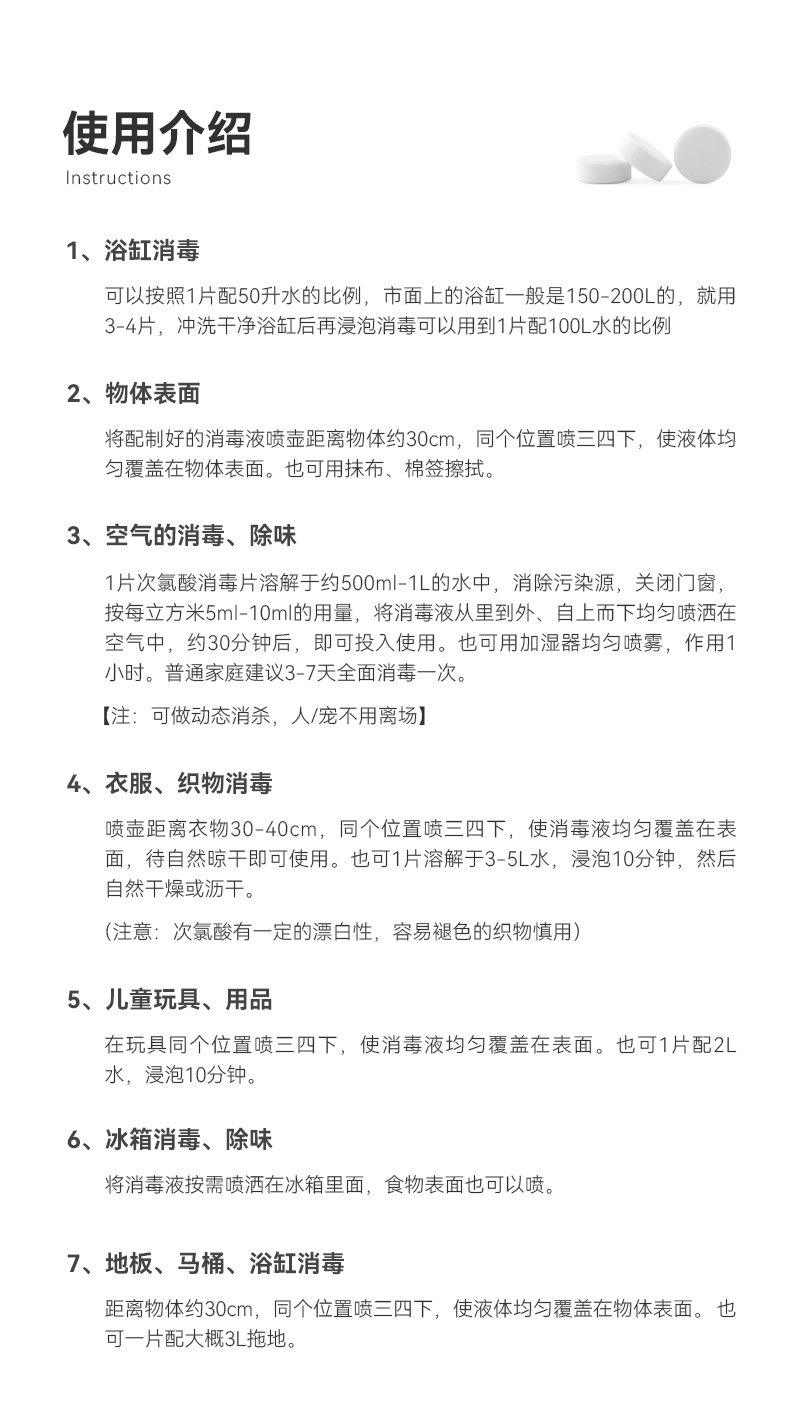 使用介绍
Instructions

1、浴缸消毒

可以按照1片配50升水的比例，市面上的浴缸一般是150-200L的，就用3-4片，冲洗干净浴缸后再浸泡消毒可以用到1片配100L水的比例

2、物体表面

将配制好的消毒液喷壶距离物体约30cm，同个位置喷三四下，使液体均匀覆盖在物体表面。也可用抹布、棉签擦拭。

3、空气的消毒、除味

1片次氯酸消毒片溶解于约500ml-1L的水中，消除污染源，关闭门窗，按每立方米5ml-10ml的用量，将消毒液从里到外、自上而下均匀喷洒在空气中，约30分钟后，即可投入使用。也可用加湿器均匀喷雾，作用1小时。普通家庭建议3-7天全面消毒一次。

【注：可做动态消杀，人/宠不用离场】

4、衣服、织物消毒

喷壶距离衣物30-40cm，同个位置喷三四下，使消毒液均匀覆盖在表面，待自然晾干即可使用。也可1片溶解于3-5L水，浸泡10分钟，然后自然干燥或沥干。

（注意：次氯酸有一定的漂白性，容易褪色的织物慎用）

5、儿童玩具、用品

在玩具同个位置喷三四下，使消毒液均匀覆盖在表面。也可1片配2L水，浸泡10分钟。

6、冰箱消毒、除味

将消毒液按需喷洒在冰箱里面，食物表面也可以喷。

7、地板、马桶、浴缸消毒

距离物体约30cm，同个位置喷三四下，使液体均匀覆盖在物体表面。也可一片配大概3L拖地。